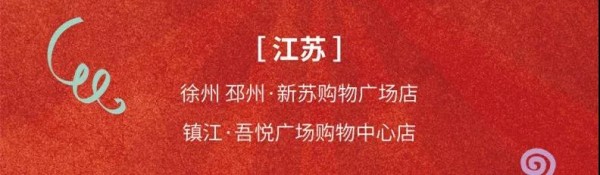 [ 江苏 ]

徐州 邳州·新苏购物广场店

镇江·吾悦广场购物中心店